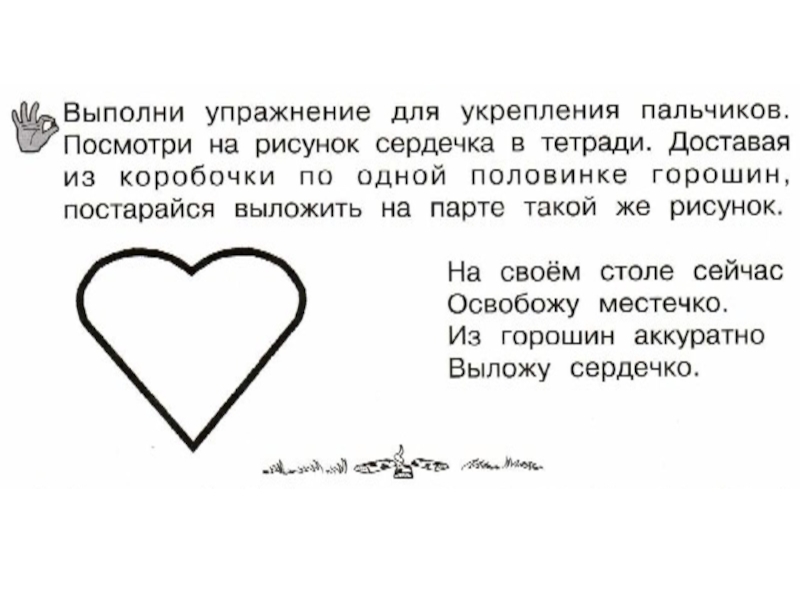 Выполни упражнение для укрепления пальчиков. Посмотри на рисунок сердечка в тетради. Доставая из коробочки по одной половинке горошин, постарайся выложить на парте такой же рисунок.

На своём столе сейчас
Освобожу местечко.
Из горошин аккуратно
Выложу сердечко.